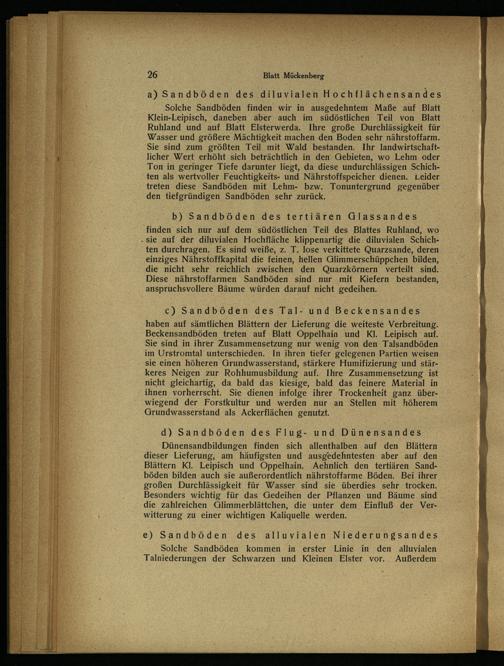 26 Blatt Mückenberg

a) Sandböden des diluvialen Hochflächensandes

Solche Sandböden finden wir in ausgedehntem Maße auf Blatt Klein-Leipisch, daneben aber auch im südöstlichen Teil von Blatt Ruhland und auf Blatt Elsterwerda. Ihre große Durchlässigkeit für Wasser und größere Mächtigkeit machen den Boden sehr nährstoffarm. Sie sind zum größten Teil mit Wald bestanden. Ihr landwirtschaftlicher Wert erhöht sich beträchtlich in den Gebieten, wo Lehm oder Ton in geringer Tiefe darunter liegt, da diese undurchlässigen Schichten als wertvoller Feuchtigkeits- und Nährstoffspeicher dienen. Leider treten diese Sandböden mit Lehm- bzw. Tonuntergrund gegenüber den tiefgründigen Sandböden sehr zurück.

b) Sandböden des tertiären Glassandes

finden sich nur auf dem südöstlichen Teil des Blattes Ruhland, wo sie auf der diluvialen Hochfläche klippenartig die diluvialen Schichten durchragen. Es sind weiße, z. T. lose verkittete Quarzsande, deren einziges Nährstoffkapital die feinen, hellen Glimmerschüppchen bilden, die nicht sehr reichlich zwischen den Quarzkörnern verteilt sind. Diese nährstoffarmen Sandböden sind nur mit Kiefern bestanden, anspruchsvollere Bäume würden darauf nicht gedeihen.

c) Sandböden des Tal- und Beckensandes

haben auf sämtlichen Blättern der Lieferung die weiteste Verbreitung. Beckensandböden treten auf Blatt Oppelhain und Kl. Leipisch auf. Sie sind in ihrer Zusammensetzung nur wenig von den Talsandböden im Urstromtal unterschieden. In ihren tiefer gelegenen Partien weisen sie einen höheren Grundwasserstand, stärkere Humifizierung und stärkeres Neigen zur Rohhumusbildung auf. Ihre Zusammensetzung ist nicht gleichartig, da bald das kiesige, bald das feinere Material in ihnen vorherrscht. Sie dienen infolge ihrer Trockenheit ganz überwiegend der Forstkultur und werden nur an Stellen mit höherem Grundwasserstand als Ackerflächen genutzt.

d) Sandböden des Flug- und Dünensandes

Dünensandbildungen finden sich allenthalben auf den Blättern dieser Lieferung, am häufigsten und ausgedehntesten aber auf den Blättern Kl. Leipisch und Oppelhain. Aehnlich den tertiären Sandböden bilden auch sie außerordentlich nährstoffarme Böden. Bei ihrer großen Durchlässigkeit für Wasser sind sie überdies sehr trocken. Besonders wichtig für das Gedeihen der Pflanzen und Bäume sind die zahlreichen Glimmerblättchen, die unter dem Einfluß der Verwitterung zu einer wichtigen Kaliquelle werden.

e) Sandböden des alluvialen Niederungsandes

Solche Sandböden kommen in erster Linie in den alluvialen Talniederungen der Schwarzen und Kleinen Elster vor. Außerdem